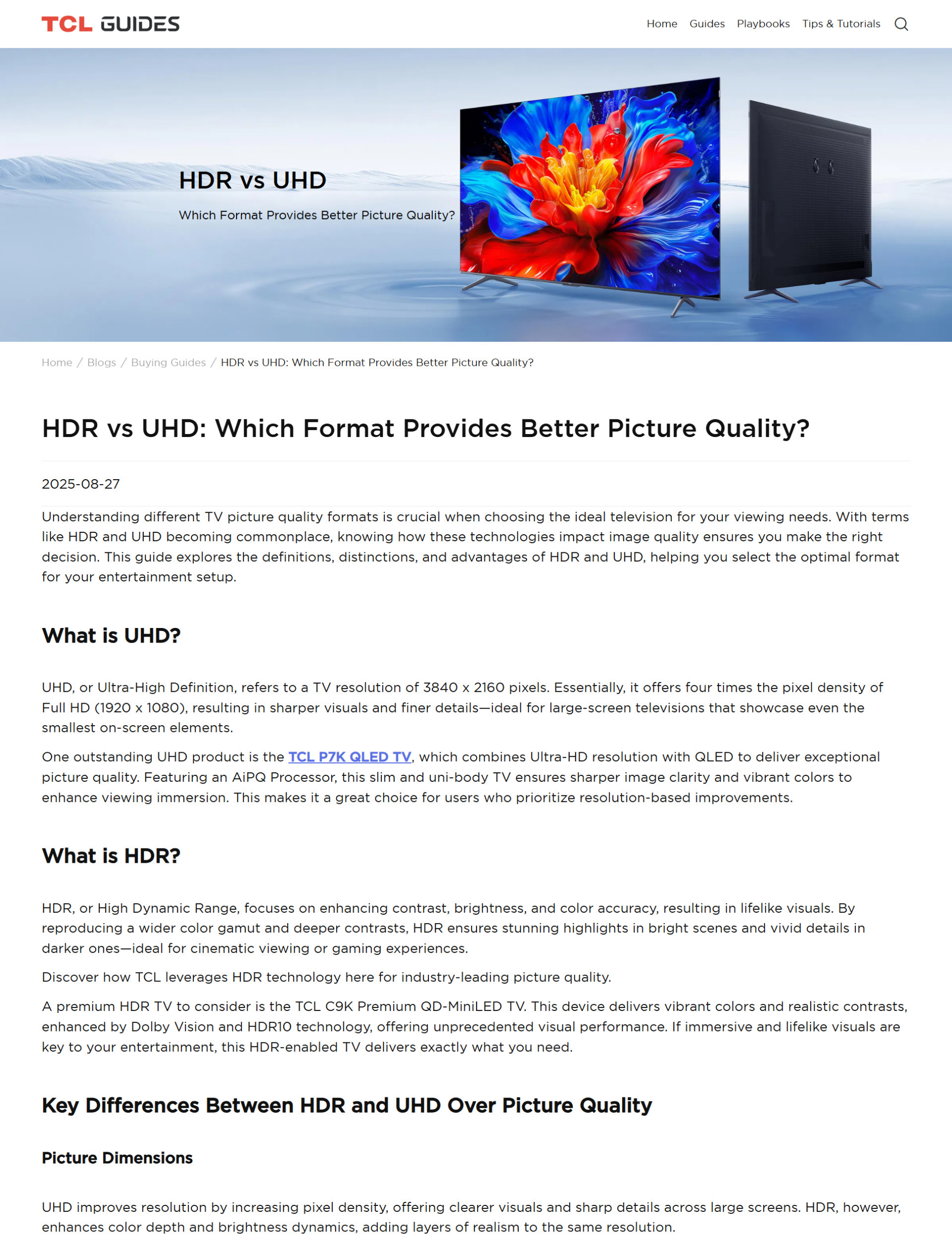 TCL GUIDES

Home Guides Playbooks Tips & Tutorials

HDR vs UHD

Which Format Provides Better Picture Quality?

Home / Blogs / Buying Guides / HDR vs UHD: Which Format Provides Better Picture Quality?

HDR vs UHD: Which Format Provides Better Picture Quality?

2025-08-27

Understanding different TV picture quality formats is crucial when choosing the ideal television for your viewing needs. With terms like HDR and UHD becoming commonplace, knowing how these technologies impact image quality ensures you make the right decision. This guide explores the definitions, distinctions, and advantages of HDR and UHD, helping you select the optimal format for your entertainment setup.

What is UHD?

UHD, or Ultra-High Definition, refers to a TV resolution of 3840 x 2160 pixels. Essentially, it offers four times the pixel density of Full HD (1920 x 1080), resulting in sharper visuals and finer details—ideal for large-screen televisions that showcase even the smallest on-screen elements.

One outstanding UHD product is the TCL P7K QLED TV, which combines Ultra-HD resolution with QLED to deliver exceptional picture quality. Featuring an AiPQ Processor, this slim and uni-body TV ensures sharper image clarity and vibrant colors to enhance viewing immersion. This makes it a great choice for users who prioritize resolution-based improvements.

What is HDR?

HDR, or High Dynamic Range, focuses on enhancing contrast, brightness, and color accuracy, resulting in lifelike visuals. By reproducing a wider color gamut and deeper contrasts, HDR ensures stunning highlights in bright scenes and vivid details in darker ones—ideal for cinematic viewing or gaming experiences.

Discover how TCL leverages HDR technology here for industry-leading picture quality.

A premium HDR TV to consider is the TCL C9K Premium QD-MiniLED TV. This device delivers vibrant colors and realistic contrasts, enhanced by Dolby Vision and HDR10 technology, offering unprecedented visual performance. If immersive and lifelike visuals are key to your entertainment, this HDR-enabled TV delivers exactly what you need.

Key Differences Between HDR and UHD Over Picture Quality

Picture Dimensions

UHD improves resolution by increasing pixel density, offering clearer visuals and sharp details across large screens. HDR, however, enhances color depth and brightness dynamics, adding layers of realism to the same resolution.